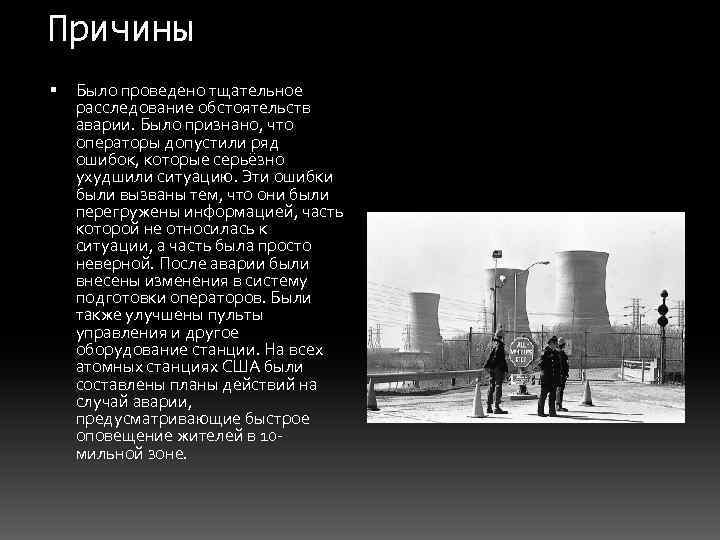 Причины

▪ Было проведено тщательное расследование обстоятельств аварии. Было признано, что операторы допустили ряд ошибок, которые серьёзно ухудшили ситуацию. Эти ошибки были вызваны тем, что они были перегружены информацией, часть которой не относилась к ситуации, а часть была просто неверной. После аварии были внесены изменения в систему подготовки операторов. Были также улучшены пульты управления и другое оборудование станции. На всех атомных станциях США были составлены планы действий на случай аварии, предусматривающие быстрое оповещение жителей в 10-мильной зоне.

ALL VISITORS STOP